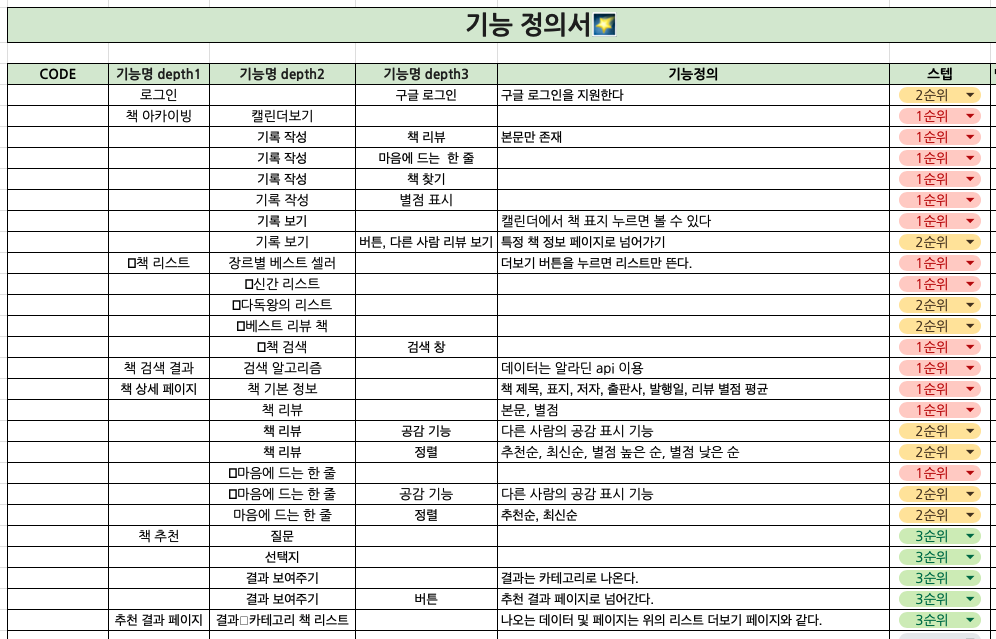 기능 정의서🌠

| CODE | 기능명 depth1 | 기능명 depth2 | 기능명 depth3 | 기능정의 | 스텝 |
|---|---|---|---|---|---|
| | 로그인 | | 구글 로그인 | 구글 로그인을 지원한다 | 2순위 |
| | 책 아카이빙 | 캘린더보기 | | | 1순위 |
| | | 기록 작성 | 책 리뷰 | 본문만 존재 | 1순위 |
| | | 기록 작성 | 마음에 드는 한 줄 | | 1순위 |
| | | 기록 작성 | 책 찾기 | | 1순위 |
| | | 기록 작성 | 별점 표시 | | 1순위 |
| | | 기록 보기 | | 캘린더에서 책 표지 누르면 볼 수 있다 | 1순위 |
| | | 기록 보기 | 버튼, 다른 사람 리뷰 보기 | 특정 책 정보 페이지로 넘어가기 | 2순위 |
| | □책 리스트 | 장르별 베스트 셀러 | | 더보기 버튼을 누르면 리스트만 뜬다. | 1순위 |
| | | □신간 리스트 | | | 1순위 |
| | | □다독왕의 리스트 | | | 2순위 |
| | | □베스트 리뷰 책 | | | 2순위 |
| | | □책 검색 | 검색 창 | | 1순위 |
| | 책 검색 결과 | 검색 알고리즘 | | 데이터는 알라딘 api 이용 | 1순위 |
| | 책 상세 페이지 | 책 기본 정보 | | 책 제목, 표지, 저자, 출판사, 발행일, 리뷰 별점 평균 | 1순위 |
| | | 책 리뷰 | | 본문, 별점 | 1순위 |
| | | 책 리뷰 | 공감 기능 | 다른 사람의 공감 표시 기능 | 2순위 |
| | | 책 리뷰 | 정렬 | 추천순, 최신순, 별점 높은 순, 별점 낮은 순 | 2순위 |
| | | □마음에 드는 한 줄 | | | 1순위 |
| | | □마음에 드는 한 줄 | 공감 기능 | 다른 사람의 공감 표시 기능 | 2순위 |
| | | 마음에 드는 한 줄 | 정렬 | 추천순, 최신순 | 2순위 |
| | 책 추천 | 질문 | | | 3순위 |
| | | 선택지 | | | 3순위 |
| | | 결과 보여주기 | | 결과는 카테고리로 나온다. | 3순위 |
| | | 결과 보여주기 | 버튼 | 추천 결과 페이지로 넘어간다. | 3순위 |
| | 추천 결과 페이지 | 결과□카테고리 책 리스트 | | 나오는 데이터 및 페이지는 위의 리스트 더보기 페이지와 같다. | 3순위 |